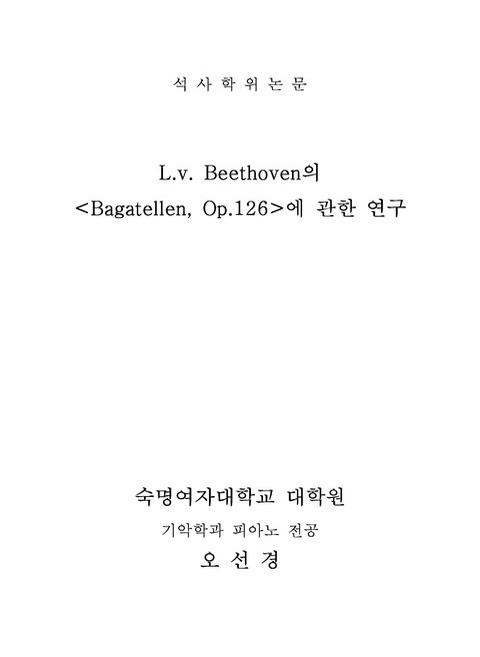 석 사 학 위 논 문

L.v. Beethoven의
<Bagatellen, Op.126>에 관한 연구

숙명여자대학교 대학원
기악학과 피아노 전공
오 선 경